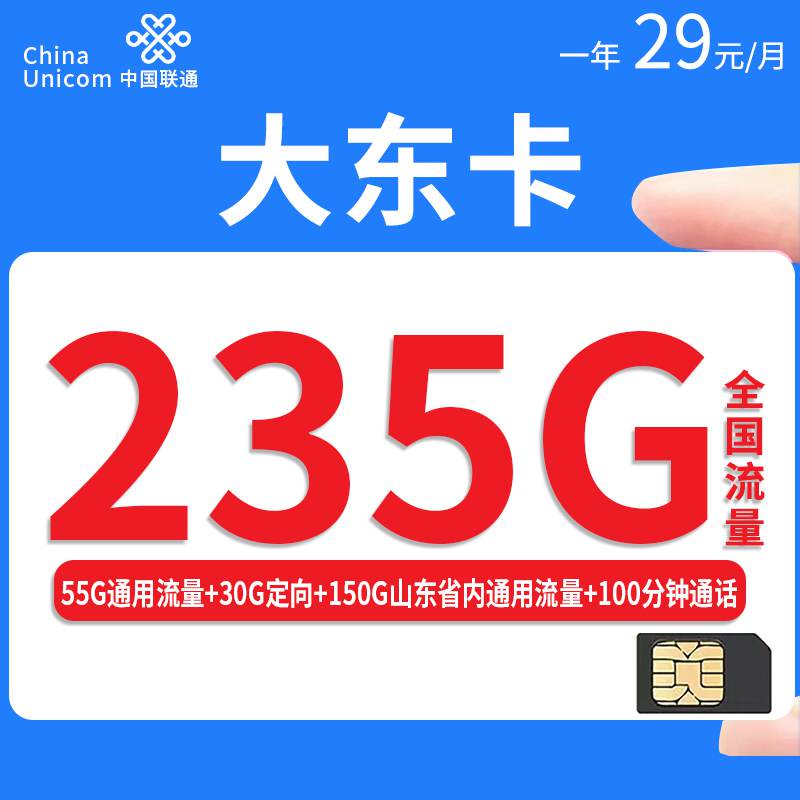 China Unicom 中国联通

一年 29元/月

大东卡

235G

全国流量

55G通用流量+30G定向+150G山东省内通用流量+100分钟通话